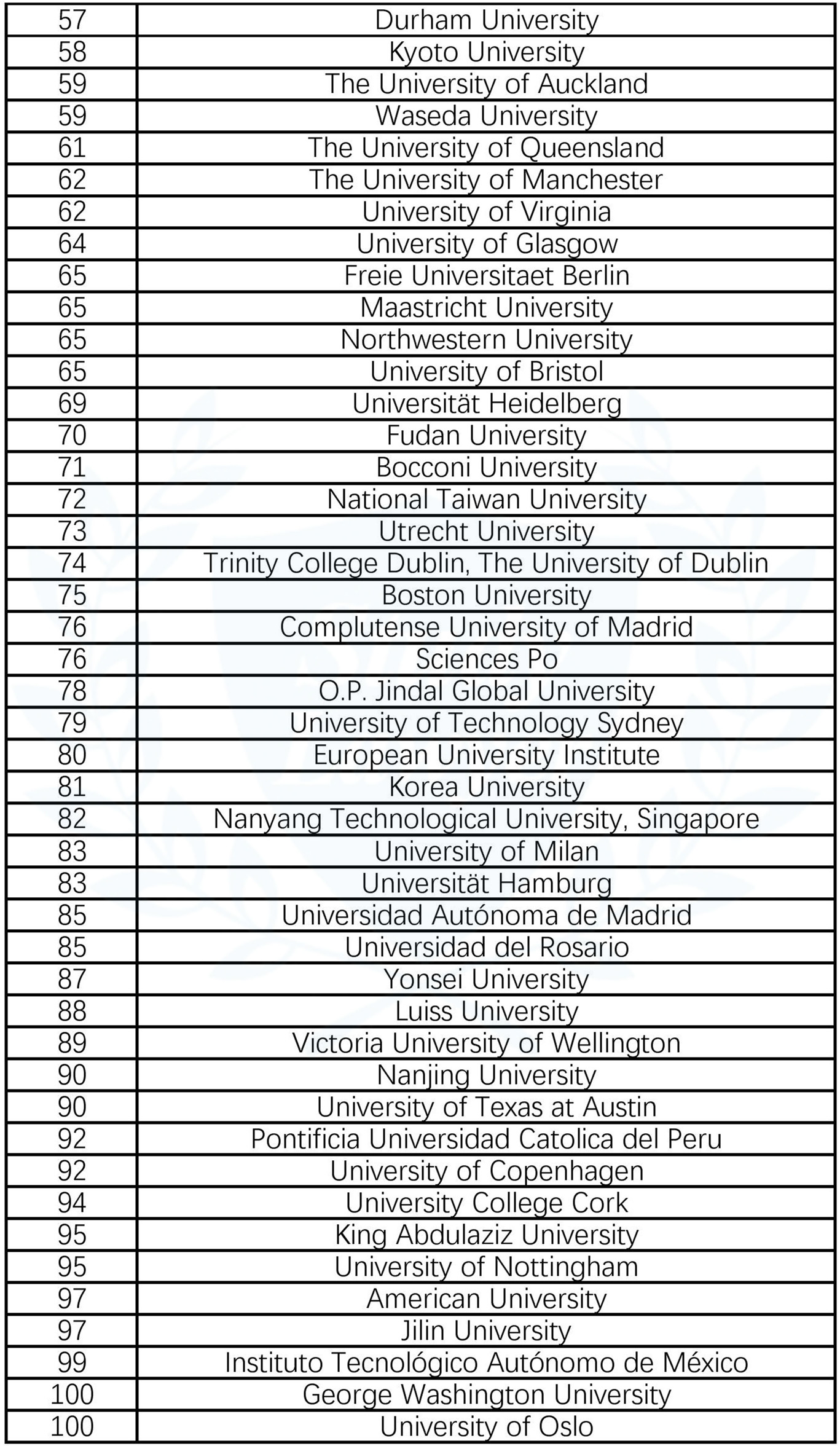 | 57 | Durham University |
|---|---|
| 58 | Kyoto University |
| 59 | The University of Auckland |
| 59 | Waseda University |
| 61 | The University of Queensland |
| 62 | The University of Manchester |
| 62 | University of Virginia |
| 64 | University of Glasgow |
| 65 | Freie Universitaet Berlin |
| 65 | Maastricht University |
| 65 | Northwestern University |
| 65 | University of Bristol |
| 69 | Universität Heidelberg |
| 70 | Fudan University |
| 71 | Bocconi University |
| 72 | National Taiwan University |
| 73 | Utrecht University |
| 74 | Trinity College Dublin, The University of Dublin |
| 75 | Boston University |
| 76 | Complutense University of Madrid |
| 76 | Sciences Po |
| 78 | O.P. Jindal Global University |
| 79 | University of Technology Sydney |
| 80 | European University Institute |
| 81 | Korea University |
| 82 | Nanyang Technological University, Singapore |
| 83 | University of Milan |
| 83 | Universität Hamburg |
| 85 | Universidad Autónoma de Madrid |
| 85 | Universidad del Rosario |
| 87 | Yonsei University |
| 88 | Luiss University |
| 89 | Victoria University of Wellington |
| 90 | Nanjing University |
| 90 | University of Texas at Austin |
| 92 | Pontificia Universidad Catolica del Peru |
| 92 | University of Copenhagen |
| 94 | University College Cork |
| 95 | King Abdulaziz University |
| 95 | University of Nottingham |
| 97 | American University |
| 97 | Jilin University |
| 99 | Instituto Tecnológico Autónomo de México |
| 100 | George Washington University |
| 100 | University of Oslo |